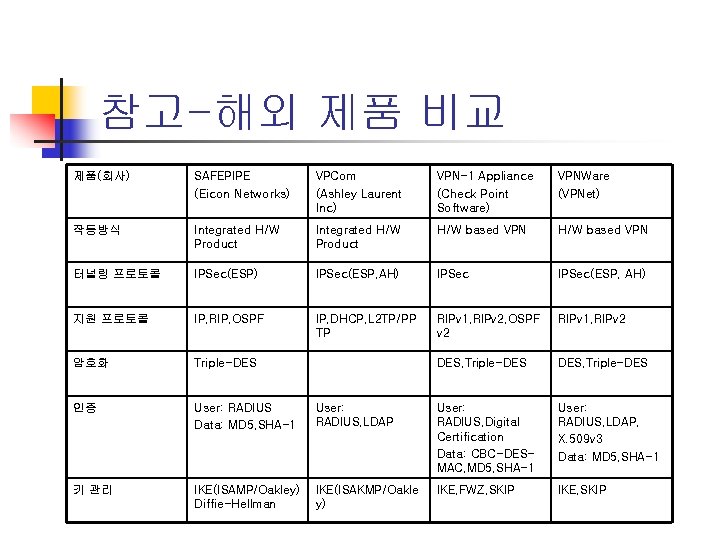 참고-해외 제품 비교

| 제품(회사) | SAFEPIPE (Eicon Networks) | VPCom (Ashley Laurent Inc) | VPN-1 Appliance (Check Point Software) | VPNWare (VPNet) |
|---|---|---|---|---|
| 작동방식 | Integrated H/W Product | Integrated H/W Product | H/W based VPN | H/W based VPN |
| 터널링 프로토콜 | IPSec(ESP) | IPSec(ESP,AH) | IPSec | IPSec(ESP, AH) |
| 지원 프로토콜 | IP,RIP,OSPF | IP,DHCP,L2TP/PPTP | RIPv1,RIPv2,OSPFv2 | RIPv1,RIPv2 |
| 암호화 | Triple-DES | | DES,Triple-DES | DES,Triple-DES |
| 인증 | User: RADIUS Data: MD5,SHA-1 | User: RADIUS,LDAP | User: RADIUS,Digital Certification Data: CBC-DES-MAC,MD5,SHA-1 | User: RADIUS,LDAP, X.509v3 Data: MD5,SHA-1 |
| 키 관리 | IKE(ISAMP/Oakley) Diffie-Hellman | IKE(ISAKMP/Oakley) | IKE,FWZ,SKIP | IKE,SKIP |